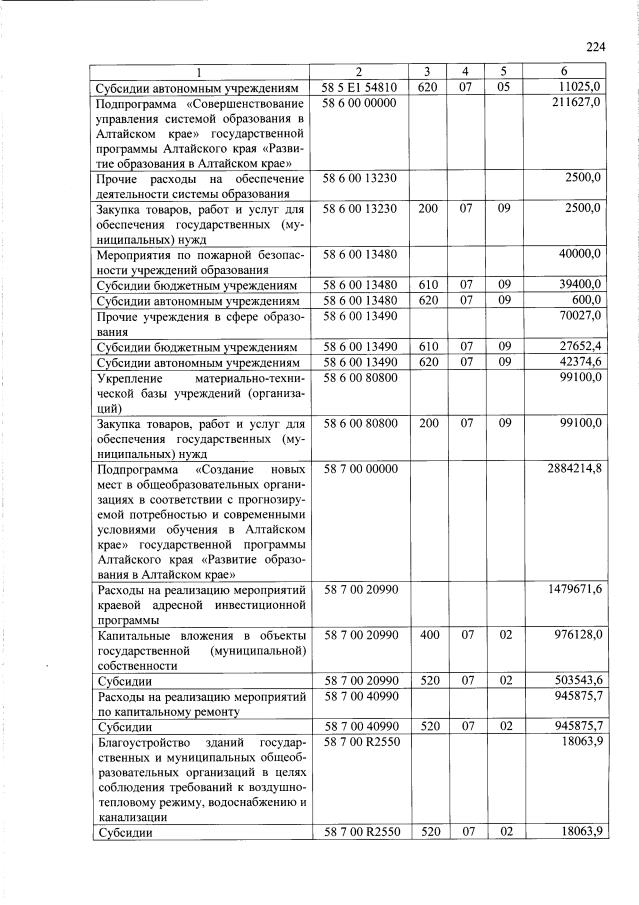 224

| 1 | 2 | 3 | 4 | 5 | 6 |
|---|---|---|---|---|---|
| Субсидии автономным учреждениям | 58 5 E1 54810 | 620 | 07 | 05 | 11025,0 |
| Подпрограмма «Совершенствование управления системой образования в Алтайском крае» государственной программы Алтайского края «Развитие образования в Алтайском крае» | 58 6 00 00000 | | | | 211627,0 |
| Прочие расходы на обеспечение деятельности системы образования | 58 6 00 13230 | | | | 2500,0 |
| Закупка товаров, работ и услуг для обеспечения государственных (муниципальных) нужд | 58 6 00 13230 | 200 | 07 | 09 | 2500,0 |
| Мероприятия по пожарной безопасности учреждений образования | 58 6 00 13480 | | | | 40000,0 |
| Субсидии бюджетным учреждениям | 58 6 00 13480 | 610 | 07 | 09 | 39400,0 |
| Субсидии автономным учреждениям | 58 6 00 13480 | 620 | 07 | 09 | 600,0 |
| Прочие учреждения в сфере образования | 58 6 00 13490 | | | | 70027,0 |
| Субсидии бюджетным учреждениям | 58 6 00 13490 | 610 | 07 | 09 | 27652,4 |
| Субсидии автономным учреждениям | 58 6 00 13490 | 620 | 07 | 09 | 42374,6 |
| Укрепление материально-технической базы учреждений (организаций) | 58 6 00 80800 | | | | 99100,0 |
| Закупка товаров, работ и услуг для обеспечения государственных (муниципальных) нужд | 58 6 00 80800 | 200 | 07 | 09 | 99100,0 |
| Подпрограмма «Создание новых мест в общеобразовательных организациях в соответствии с прогнозируемой потребностью и современными условиями обучения в Алтайском крае» государственной программы Алтайского края «Развитие образования в Алтайском крае» | 58 7 00 00000 | | | | 2884214,8 |
| Расходы на реализацию мероприятий краевой адресной инвестиционной программы | 58 7 00 20990 | | | | 1479671,6 |
| Капитальные вложения в объекты государственной (муниципальной) собственности | 58 7 00 20990 | 400 | 07 | 02 | 976128,0 |
| Субсидии | 58 7 00 20990 | 520 | 07 | 02 | 503543,6 |
| Расходы на реализацию мероприятий по капитальному ремонту | 58 7 00 40990 | | | | 945875,7 |
| Субсидии | 58 7 00 40990 | 520 | 07 | 02 | 945875,7 |
| Благоустройство зданий государственных и муниципальных общеобразовательных организаций в целях соблюдения требований к воздушно-тепловому режиму, водоснабжению и канализации | 58 7 00 R2550 | | | | 18063,9 |
| Субсидии | 58 7 00 R2550 | 520 | 07 | 02 | 18063,9 |